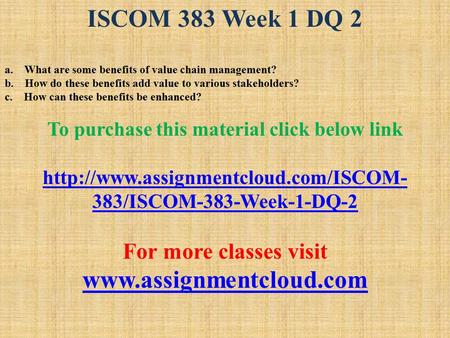 ISCOM 383 Week 1 DQ 2

a. What are some benefits of value chain management?
b. How do these benefits add value to various stakeholders?
c. How can these benefits be enhanced?

To purchase this material click below link

http://www.assignmentcloud.com/ISCOM-383/ISCOM-383-Week-1-DQ-2

For more classes visit
www.assignmentcloud.com